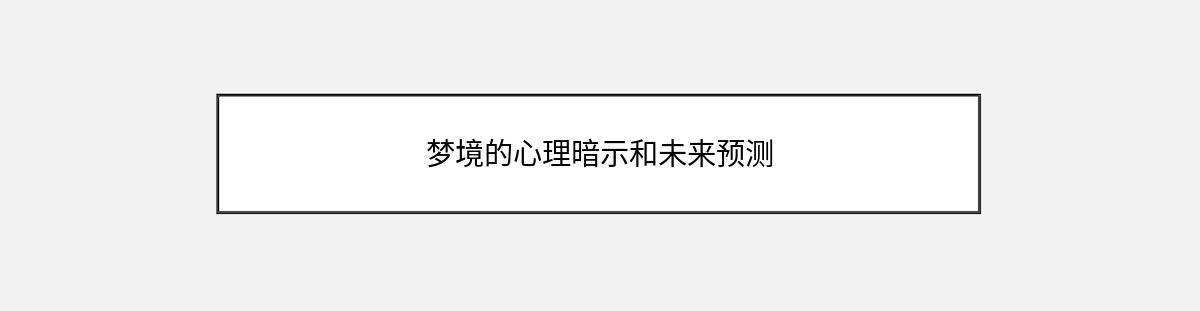 梦境的心理暗示和未来预测